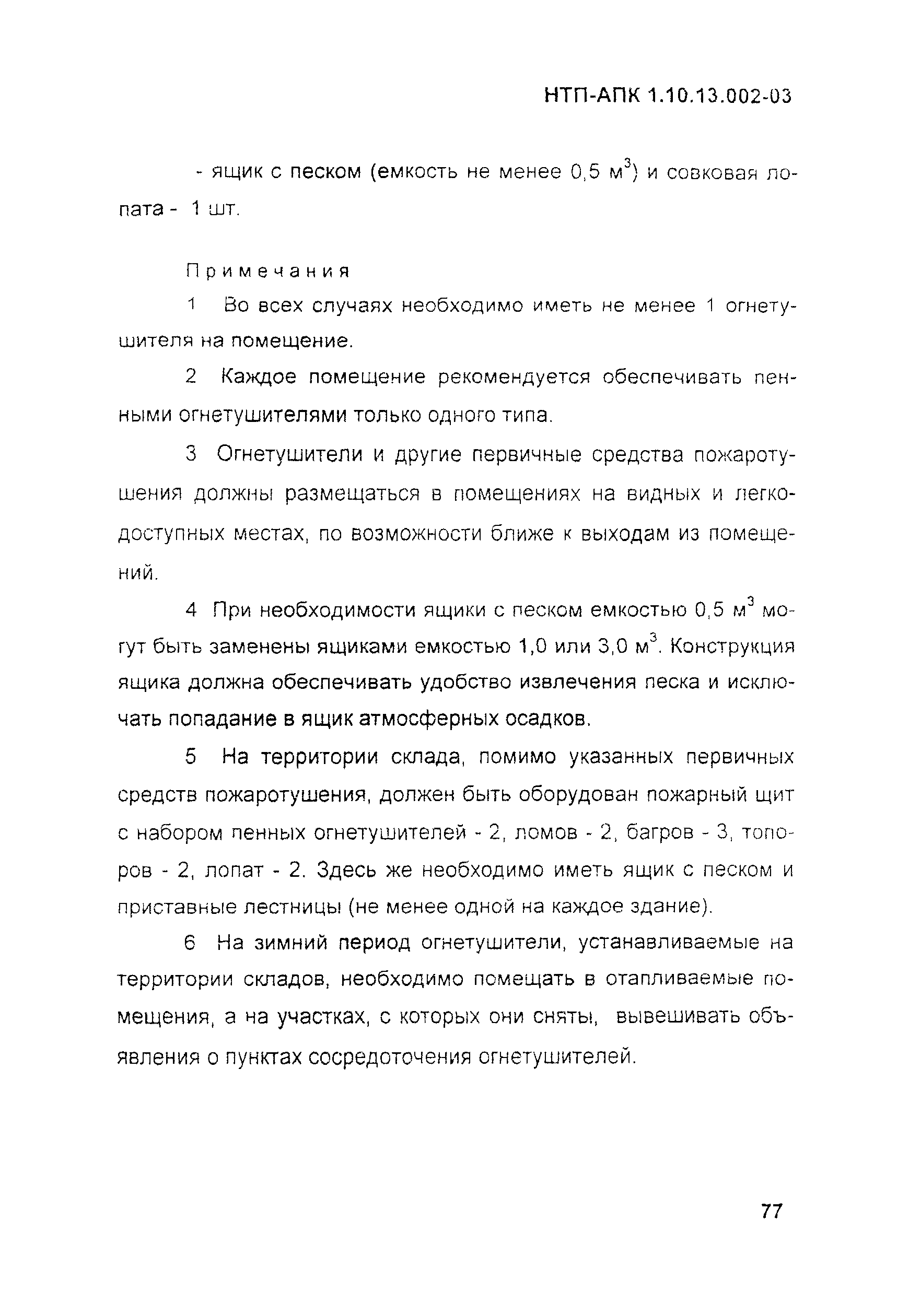 НТП-АПК 1.10.13.002-03

- ящик с песком (емкость не менее 0,5 м$^3$) и совковая лопата - 1 шт.

Примечания

1 Во всех случаях необходимо иметь не менее 1 огнетушителя на помещение.

2 Каждое помещение рекомендуется обеспечивать пенными огнетушителями только одного типа.

3 Огнетушители и другие первичные средства пожаротушения должны размещаться в помещениях на видных и легкодоступных местах, по возможности ближе к выходам из помещений.

4 При необходимости ящики с песком емкостью 0,5 м$^3$ могут быть заменены ящиками емкостью 1,0 или 3,0 м$^3$. Конструкция ящика должна обеспечивать удобство извлечения песка и исключать попадание в ящик атмосферных осадков.

5 На территории склада, помимо указанных первичных средств пожаротушения, должен быть оборудован пожарный щит с набором пенных огнетушителей - 2, ломов - 2, багров - 3, топоров - 2, лопат - 2. Здесь же необходимо иметь ящик с песком и приставные лестницы (не менее одной на каждое здание).

6 На зимний период огнетушители, устанавливаемые на территории складов, необходимо помещать в отапливаемые помещения, а на участках, с которых они сняты, вывешивать объявления о пунктах сосредоточения огнетушителей.

77